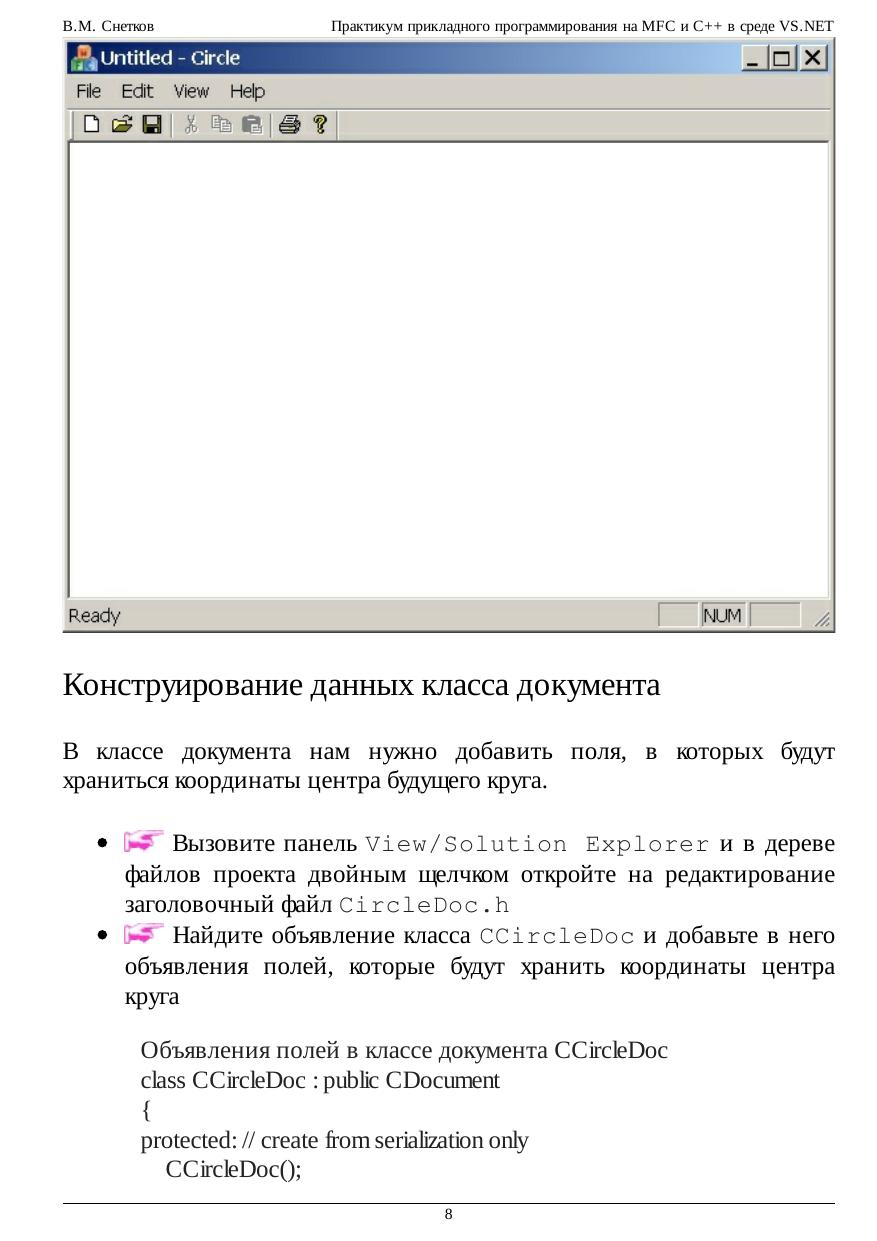 В.М. Снетков Практикум прикладного программирования на MFC и C++ в среде VS.NET

Untitled - Circle

File Edit View Help

Ready NUM

Конструирование данных класса документа

В классе документа нам нужно добавить поля, в которых будут храниться координаты центра будущего круга.

- Вызовите панель View/Solution Explorer и в дереве файлов проекта двойным щелчком откройте на редактирование заголовочный файл CircleDoc.h
- Найдите объявление класса CCircleDoc и добавьте в него объявления полей, которые будут хранить координаты центра круга

Объявления полей в классе документа CCircleDoc
class CCircleDoc : public CDocument
{
protected: // create from serialization only
CCircleDoc();

8